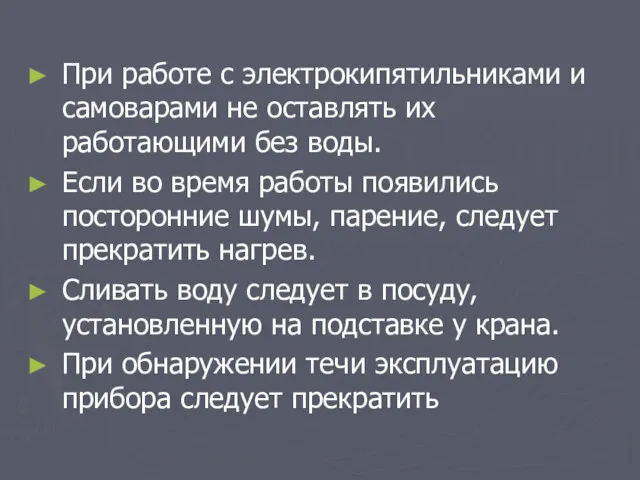 ► При работе с электрокипятильниками и самоварами не оставлять их работающими без воды.

► Если во время работы появились посторонние шумы, парение, следует прекратить нагрев.

► Сливать воду следует в посуду, установленную на подставке у крана.

► При обнаружении течи эксплуатацию прибора следует прекратить